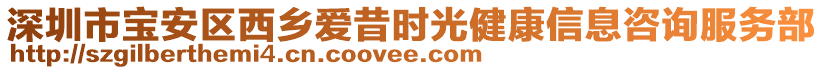 深圳市宝安区西乡爱昔时光健康信息咨询服务部
http://szgilberthemi4.cn.coovee.com